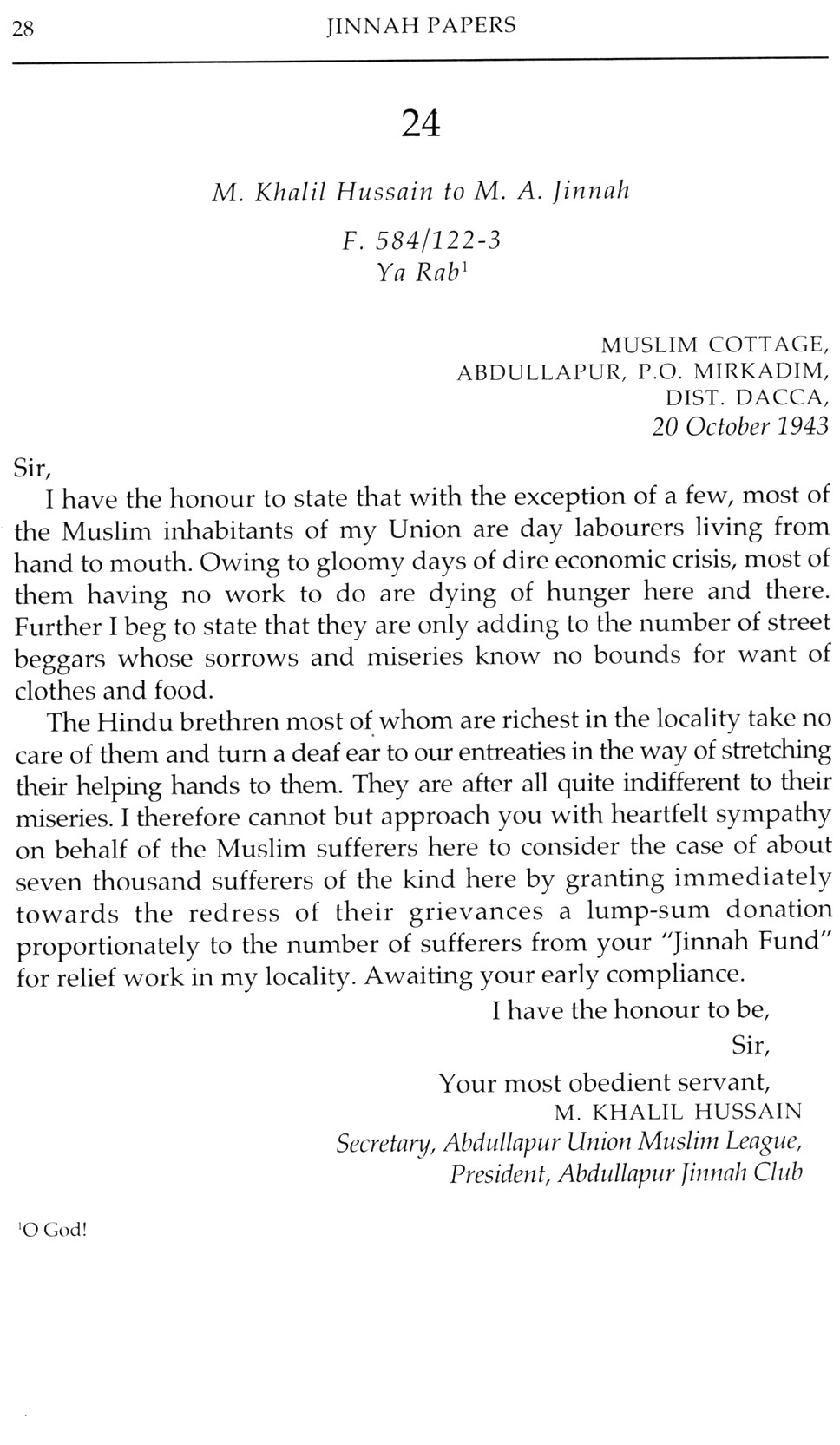 28 JINNAH PAPERS

24

M. Khalil Hussain to M. A. Jinnah

F. 584/122-3
Ya Rab$^1$

MUSLIM COTTAGE,
ABDULLAPUR, P.O. MIRKADIM,
DIST. DACCA,
20 October 1943

Sir,
I have the honour to state that with the exception of a few, most of the Muslim inhabitants of my Union are day labourers living from hand to mouth. Owing to gloomy days of dire economic crisis, most of them having no work to do are dying of hunger here and there. Further I beg to state that they are only adding to the number of street beggars whose sorrows and miseries know no bounds for want of clothes and food.

The Hindu brethren most of whom are richest in the locality take no care of them and turn a deaf ear to our entreaties in the way of stretching their helping hands to them. They are after all quite indifferent to their miseries. I therefore cannot but approach you with heartfelt sympathy on behalf of the Muslim sufferers here to consider the case of about seven thousand sufferers of the kind here by granting immediately towards the redress of their grievances a lump-sum donation proportionately to the number of sufferers from your "Jinnah Fund" for relief work in my locality. Awaiting your early compliance.

I have the honour to be,
Sir,
Your most obedient servant,
M. KHALIL HUSSAIN
Secretary, Abdullapur Union Muslim League,
President, Abdullapur Jinnah Club

$^1$O God!